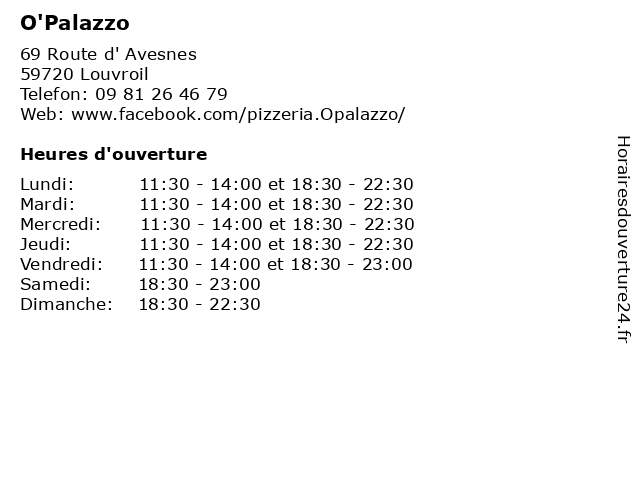 O'Palazzo

69 Route d' Avesnes
59720 Louvroil
Telefon: 09 81 26 46 79
Web: www.facebook.com/pizzeria.Opalazzo/

Heures d'ouverture

Lundi: 11:30 - 14:00 et 18:30 - 22:30
Mardi: 11:30 - 14:00 et 18:30 - 22:30
Mercredi: 11:30 - 14:00 et 18:30 - 22:30
Jeudi: 11:30 - 14:00 et 18:30 - 22:30
Vendredi: 11:30 - 14:00 et 18:30 - 23:00
Samedi: 18:30 - 23:00
Dimanche: 18:30 - 22:30

Horairesdouverture24.fr